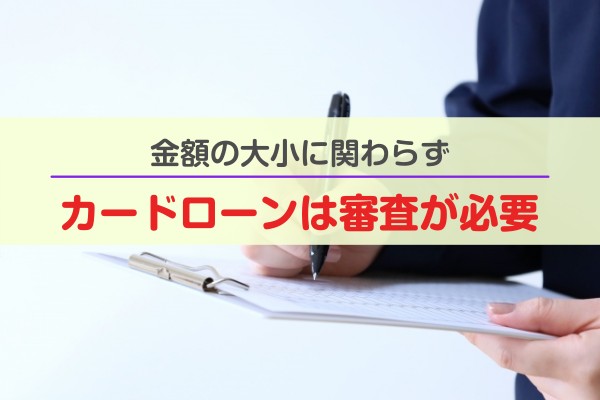 金額の大小に関わらず

カードローンは審査が必要